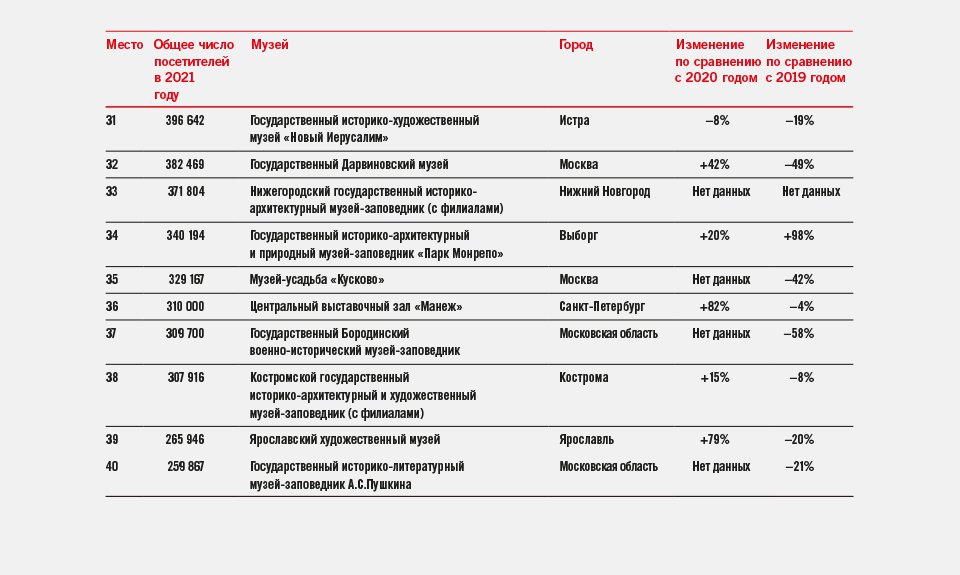 | Место | Общее число посетителей в 2021 году | Музей | Город | Изменение по сравнению с 2020 годом | Изменение по сравнению с 2019 годом |
|---|---|---|---|---|---|
| 31 | 396 642 | Государственный историко-художественный музей «Новый Иерусалим» | Истра | –8% | –19% |
| 32 | 382 469 | Государственный Дарвиновский музей | Москва | +42% | –49% |
| 33 | 371 804 | Нижегородский государственный историко-архитектурный музей-заповедник (с филиалами) | Нижний Новгород | Нет данных | Нет данных |
| 34 | 340 194 | Государственный историко-архитектурный и природный музей-заповедник «Парк Монрепо» | Выборг | +20% | +98% |
| 35 | 329 167 | Музей-усадьба «Кусково» | Москва | Нет данных | –42% |
| 36 | 310 000 | Центральный выставочный зал «Манеж» | Санкт-Петербург | +82% | –4% |
| 37 | 309 700 | Государственный Бородинский военно-исторический музей-заповедник | Московская область | Нет данных | –58% |
| 38 | 307 916 | Костромской государственный историко-архитектурный и художественный музей-заповедник (с филиалами) | Кострома | +15% | –8% |
| 39 | 265 946 | Ярославский художественный музей | Ярославль | +79% | –20% |
| 40 | 259 867 | Государственный историко-литературный музей-заповедник А.С.Пушкина | Московская область | Нет данных | –21% |